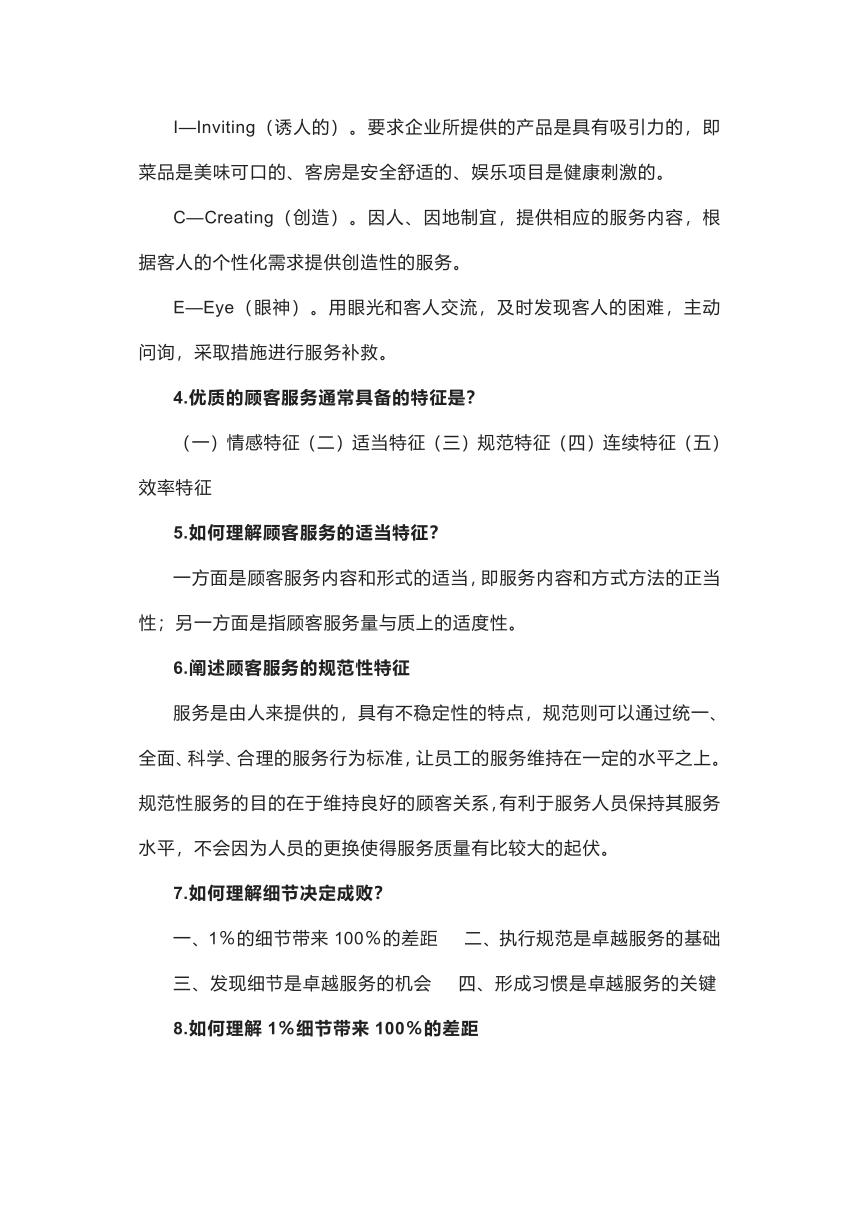 I—Inviting（诱人的）。要求企业所提供的产品是具有吸引力的，即菜品是美味可口的、客房是安全舒适的、娱乐项目是健康刺激的。

C—Creating（创造）。因人、因地制宜，提供相应的服务内容，根据客人的个性化需求提供创造性的服务。

E—Eye（眼神）。用眼光和客人交流，及时发现客人的困难，主动问询，采取措施进行服务补救。

4.优质的顾客服务通常具备的特征是？

（一）情感特征（二）适当特征（三）规范特征（四）连续特征（五）效率特征

5.如何理解顾客服务的适当特征？

一方面是顾客服务内容和形式的适当，即服务内容和方式方法的正当性；另一方面是指顾客服务量与质上的适度性。

6.阐述顾客服务的规范性特征

服务是由人来提供的，具有不稳定性的特点，规范则可以通过统一、全面、科学、合理的服务行为标准，让员工的服务维持在一定的水平之上。规范性服务的目的在于维持良好的顾客关系，有利于服务人员保持其服务水平，不会因为人员的更换使得服务质量有比较大的起伏。

7.如何理解细节决定成败？

一、1%的细节带来 100%的差距　二、执行规范是卓越服务的基础

三、发现细节是卓越服务的机会　四、形成习惯是卓越服务的关键

8.如何理解 1%细节带来 100%的差距